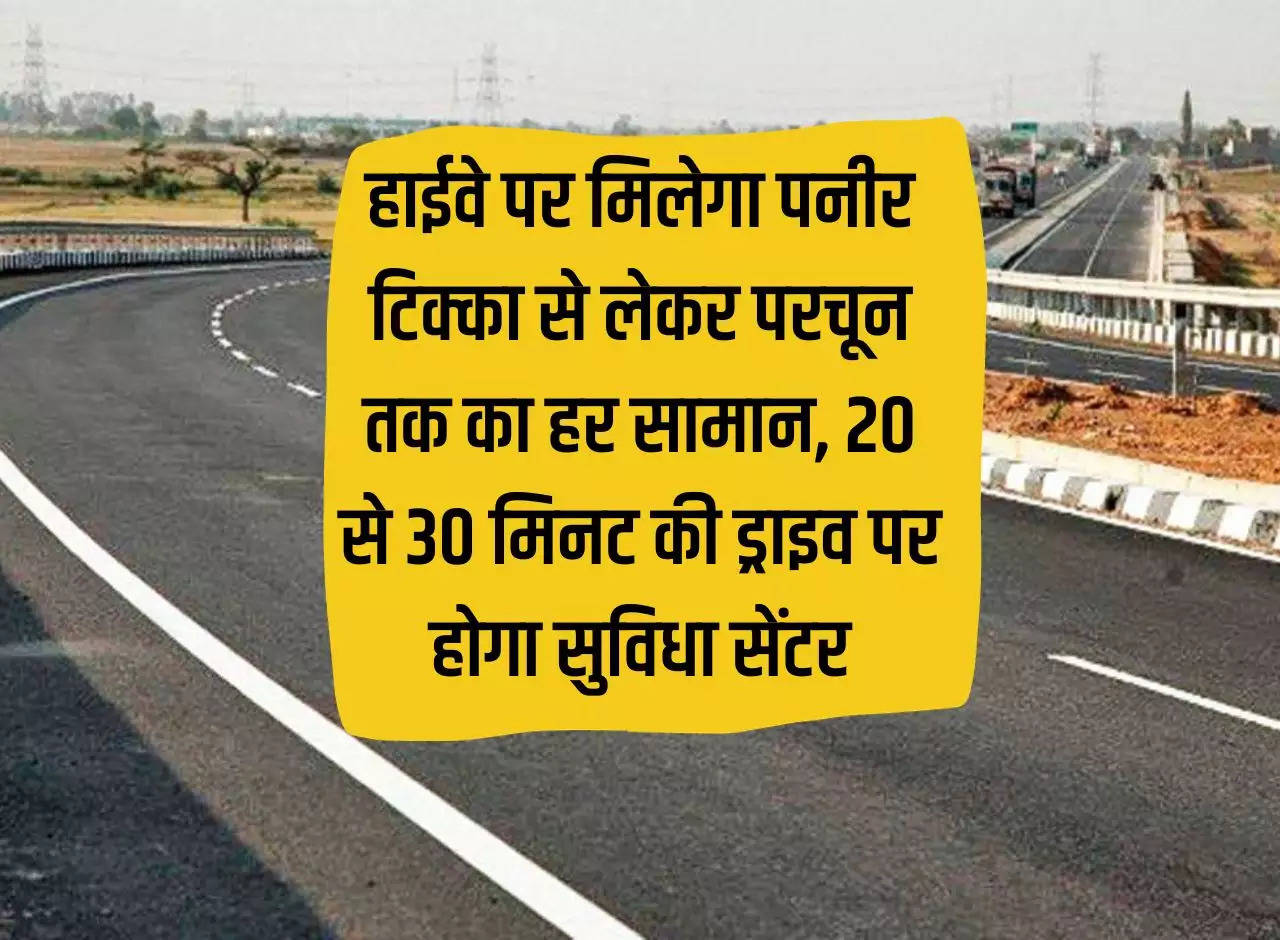 हाईवे पर मिलेगा पनीर टिक्का से लेकर परचून तक का हर सामान, 20 से 30 मिनट की ड्राइव पर होगा सुविधा सेंटर